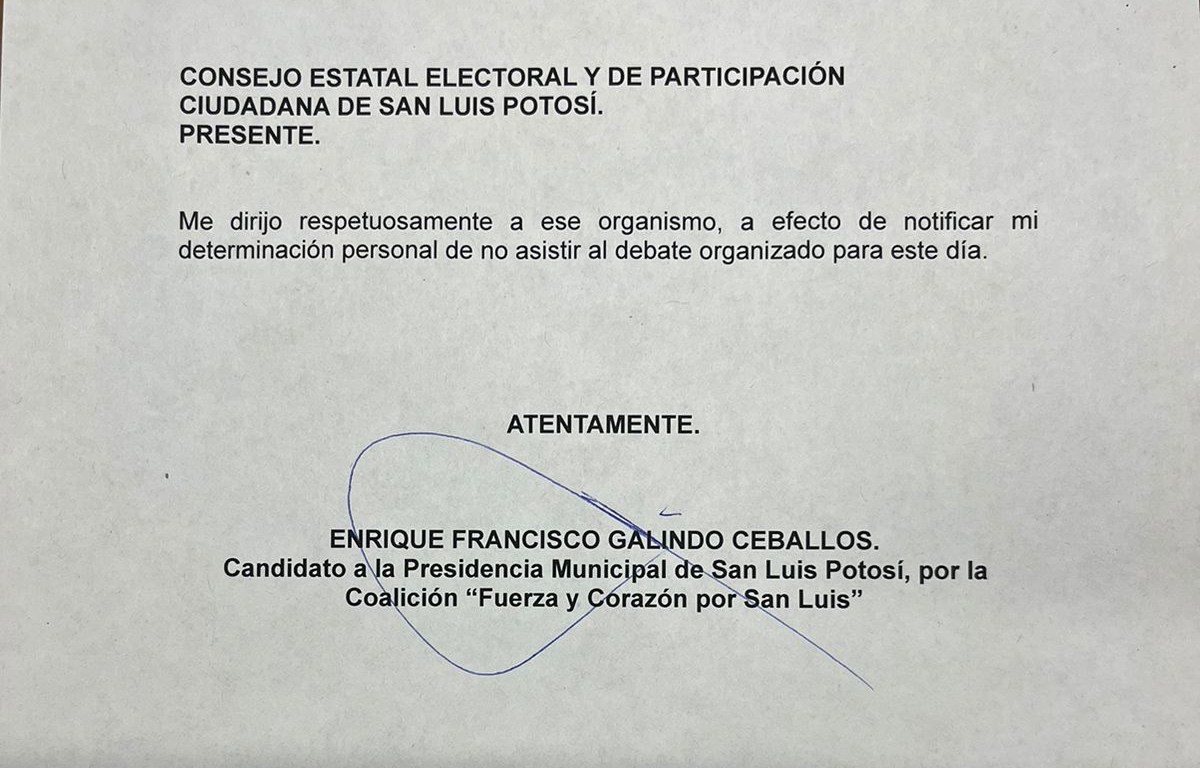 CONSEJO ESTATAL ELECTORAL Y DE PARTICIPACIÓN
CIUDADANA DE SAN LUIS POTOSÍ.
PRESENTE.

Me dirijo respetuosamente a ese organismo, a efecto de notificar mi determinación personal de no asistir al debate organizado para este día.

ATENTAMENTE.

ENRIQUE FRANCISCO GALINDO CEBALLOS.
Candidato a la Presidencia Municipal de San Luis Potosí, por la
Coalición "Fuerza y Corazón por San Luis"